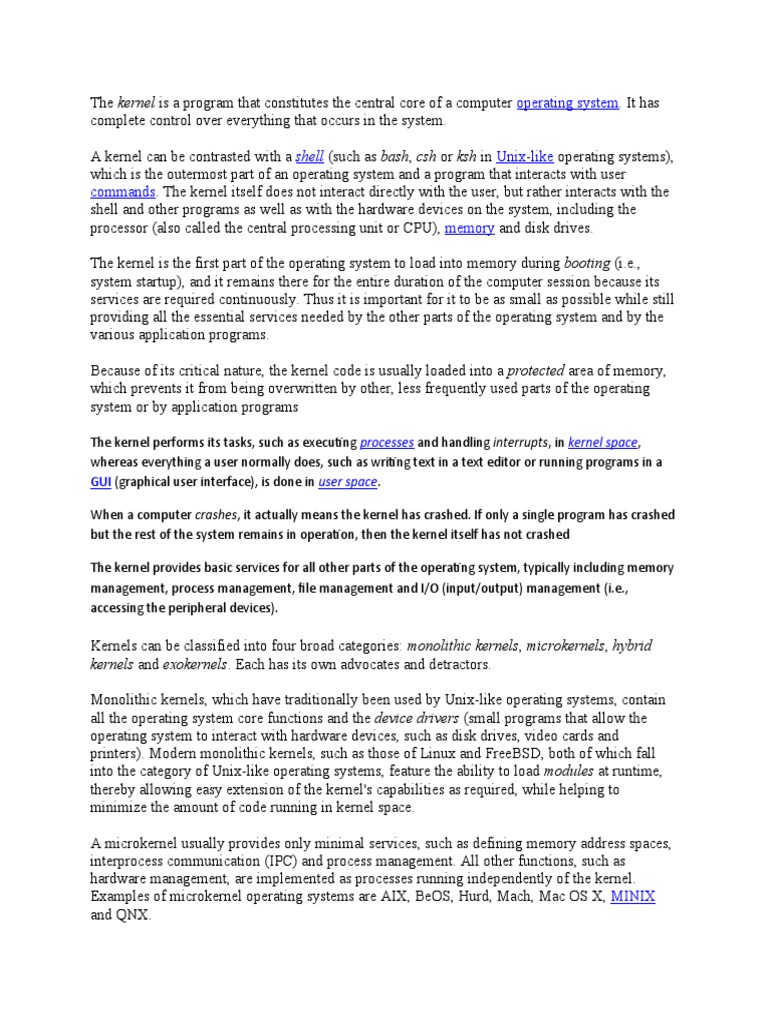 The kernel is a program that constitutes the central core of a computer operating system. It has complete control over everything that occurs in the system.

A kernel can be contrasted with a shell (such as bash, csh or ksh in Unix-like operating systems), which is the outermost part of an operating system and a program that interacts with user commands. The kernel itself does not interact directly with the user, but rather interacts with the shell and other programs as well as with the hardware devices on the system, including the processor (also called the central processing unit or CPU), memory and disk drives.

The kernel is the first part of the operating system to load into memory during booting (i.e., system startup), and it remains there for the entire duration of the computer session because its services are required continuously. Thus it is important for it to be as small as possible while still providing all the essential services needed by the other parts of the operating system and by the various application programs.

Because of its critical nature, the kernel code is usually loaded into a protected area of memory, which prevents it from being overwritten by other, less frequently used parts of the operating system or by application programs

The kernel performs its tasks, such as executing processes and handling interrupts, in kernel space, whereas everything a user normally does, such as writing text in a text editor or running programs in a GUI (graphical user interface), is done in user space.

When a computer crashes, it actually means the kernel has crashed. If only a single program has crashed but the rest of the system remains in operation, then the kernel itself has not crashed

The kernel provides basic services for all other parts of the operating system, typically including memory management, process management, file management and I/O (input/output) management (i.e., accessing the peripheral devices).

Kernels can be classified into four broad categories: monolithic kernels, microkernels, hybrid kernels and exokernels. Each has its own advocates and detractors.

Monolithic kernels, which have traditionally been used by Unix-like operating systems, contain all the operating system core functions and the device drivers (small programs that allow the operating system to interact with hardware devices, such as disk drives, video cards and printers). Modern monolithic kernels, such as those of Linux and FreeBSD, both of which fall into the category of Unix-like operating systems, feature the ability to load modules at runtime, thereby allowing easy extension of the kernel's capabilities as required, while helping to minimize the amount of code running in kernel space.

A microkernel usually provides only minimal services, such as defining memory address spaces, interprocess communication (IPC) and process management. All other functions, such as hardware management, are implemented as processes running independently of the kernel. Examples of microkernel operating systems are AIX, BeOS, Hurd, Mach, Mac OS X, MINIX and QNX.